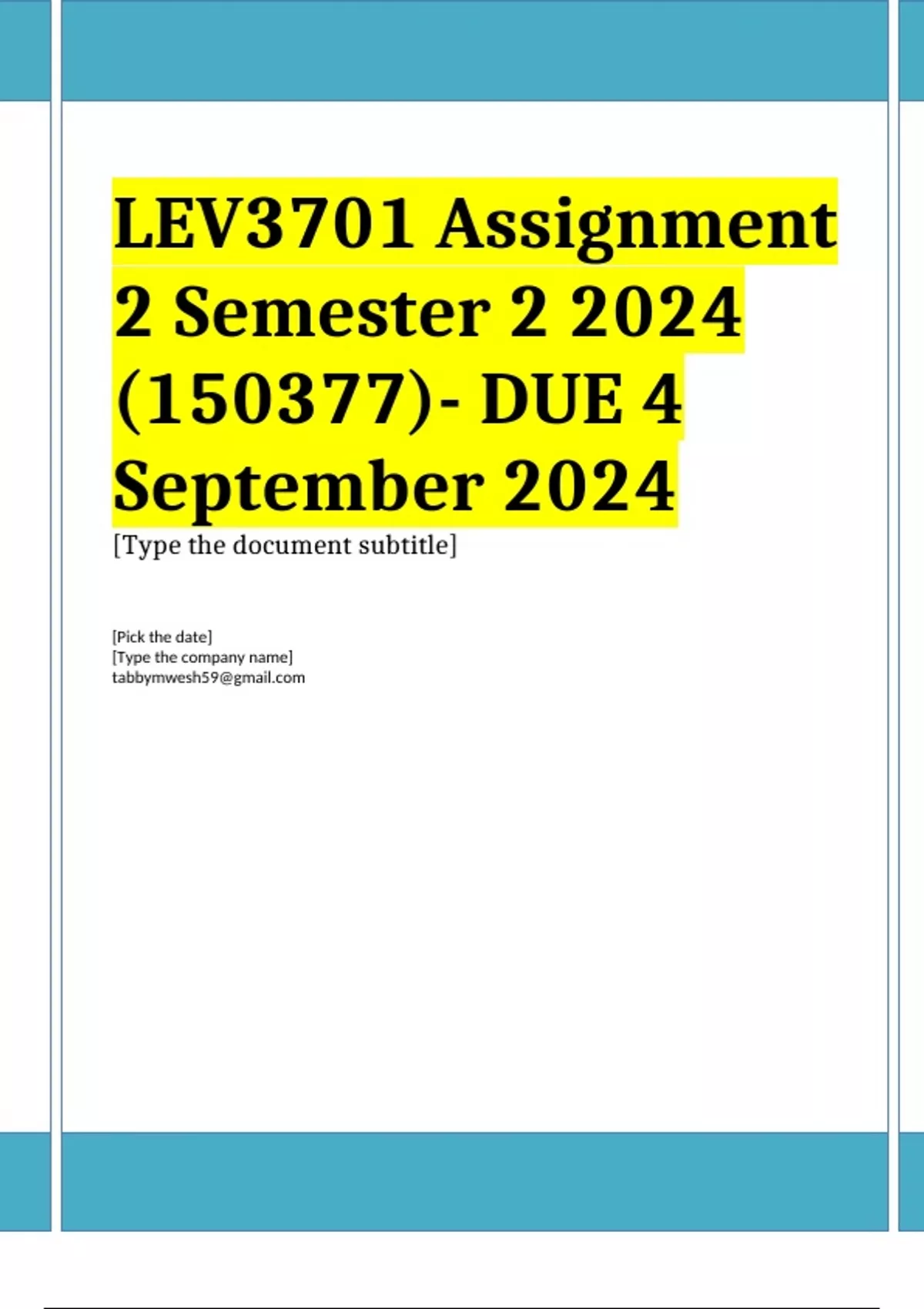 LEV3701 Assignment 2 Semester 2 2024 (150377)- DUE 4 September 2024

[Type the document subtitle]

[Pick the date]
[Type the company name]
tabbymwesh59@gmail.com